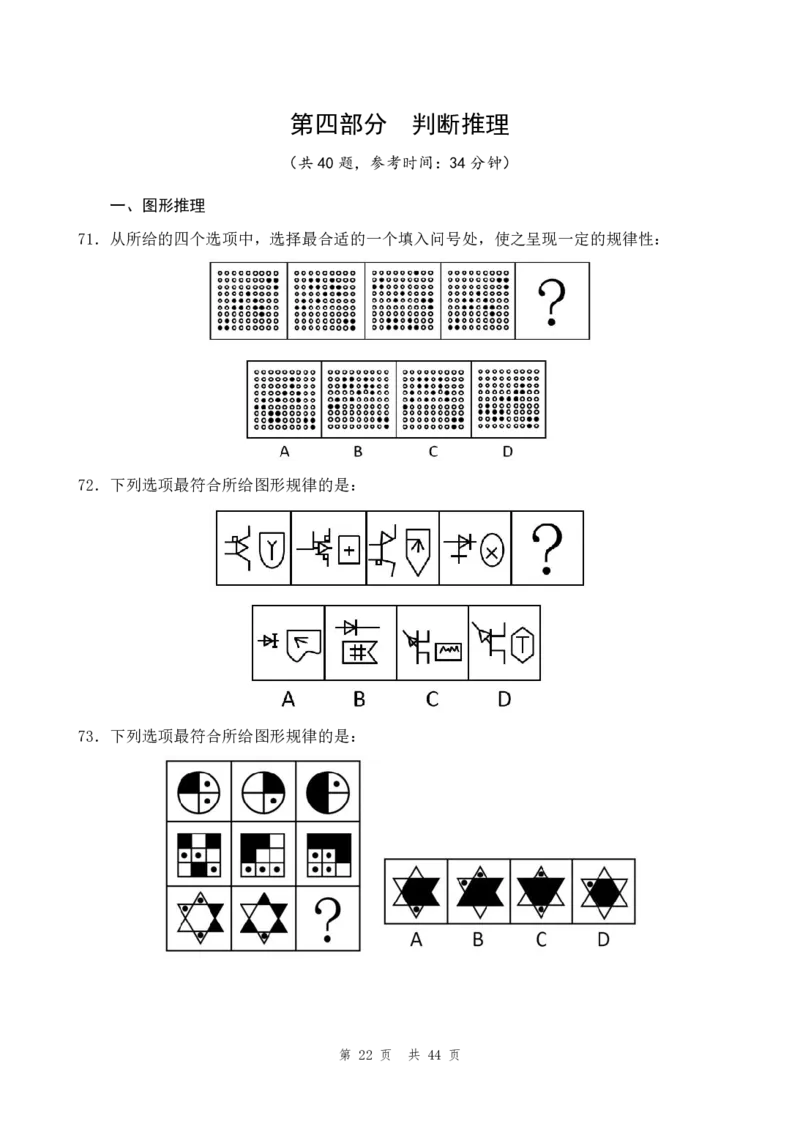 第四部分 判断推理

（共40题，参考时间：34分钟）

一、图形推理

71.从所给的四个选项中，选择最合适的一个填入问号处，使之呈现一定的规律性：

?

A B C D

72.下列选项最符合所给图形规律的是：

?

A B C D

73.下列选项最符合所给图形规律的是：

?

A B C D

第22页 共44页